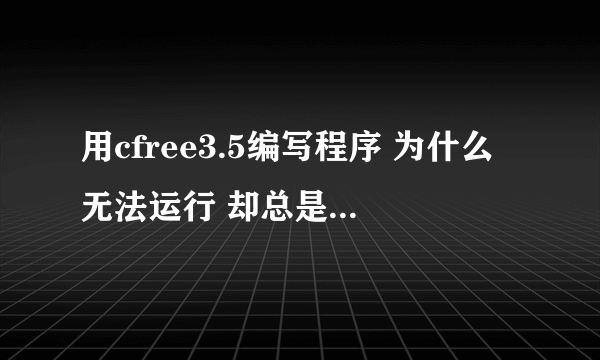 用cfree3.5编写程序 为什么无法运行 却总是...